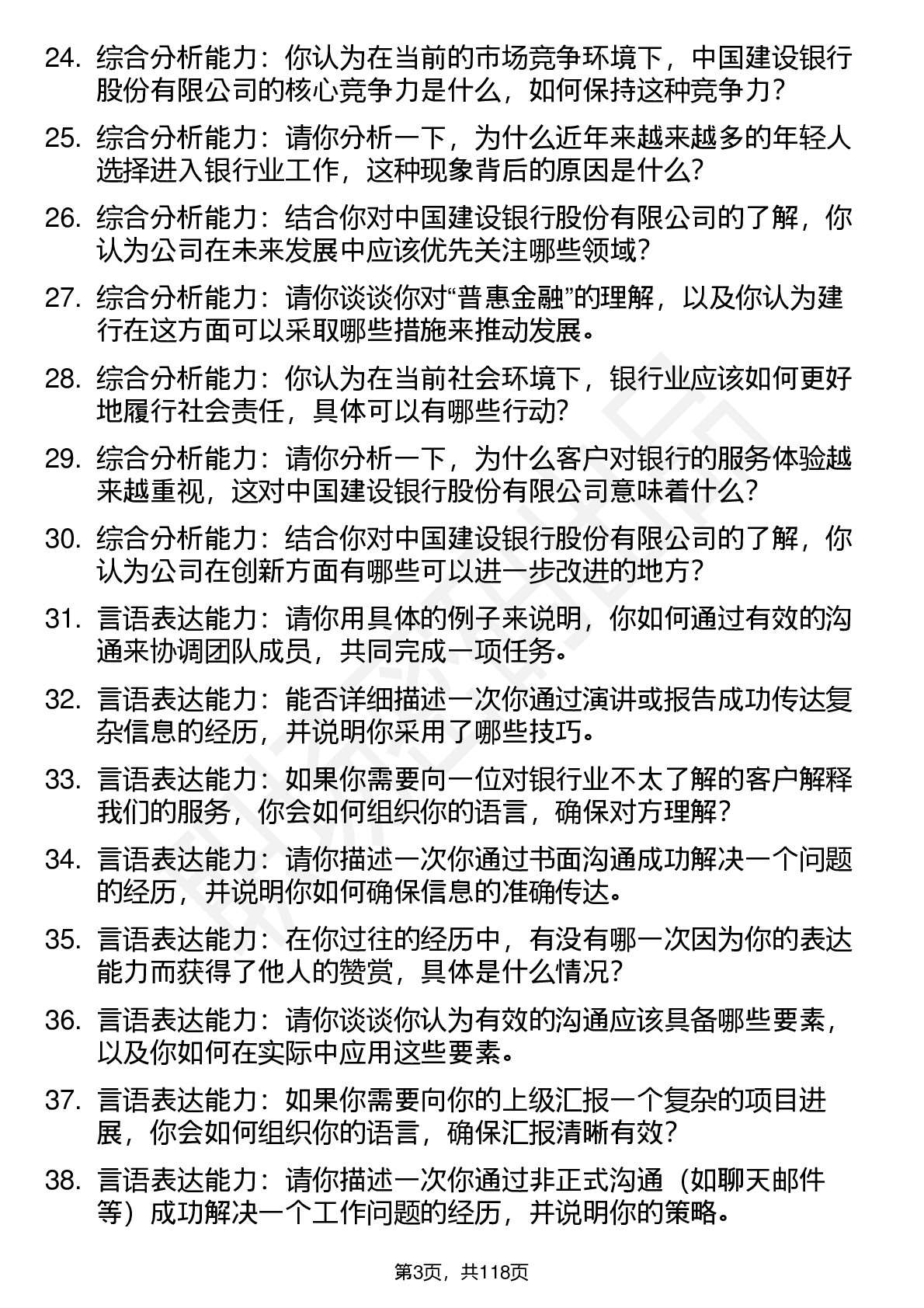 24. 综合分析能力：你认为在当前的市场竞争环境下，中国建设银行股份有限公司的核心竞争力是什么，如何保持这种竞争力？

25. 综合分析能力：请你分析一下，为什么近年来越来越多的年轻人选择进入银行业工作，这种现象背后的原因是什么？

26. 综合分析能力：结合你对中国建设银行股份有限公司的了解，你认为公司在未来发展中应该优先关注哪些领域？

27. 综合分析能力：请你谈谈你对“普惠金融”的理解，以及你认为建行在这方面可以采取哪些措施来推动发展。

28. 综合分析能力：你认为在当前社会环境下，银行业应该如何更好地履行社会责任，具体可以有哪些行动？

29. 综合分析能力：请你分析一下，为什么客户对银行的服务体验越来越重视，这对中国建设银行股份有限公司意味着什么？

30. 综合分析能力：结合你对中国建设银行股份有限公司的了解，你认为公司在创新方面有哪些可以进一步改进的地方？

31. 言语表达能力：请你用具体的例子来说明，你如何通过有效的沟通来协调团队成员，共同完成一项任务。

32. 言语表达能力：能否详细描述一次你通过演讲或报告成功传达复杂信息的经历，并说明你采用了哪些技巧。

33. 言语表达能力：如果你需要向一位对银行业不太了解的客户解释我们的服务，你会如何组织你的语言，确保对方理解？

34. 言语表达能力：请你描述一次你通过书面沟通成功解决一个问题的经历，并说明你如何确保信息的准确传达。

35. 言语表达能力：在你过往的经历中，有没有哪一次因为你的表达能力而获得了他人的赞赏，具体是什么情况？

36. 言语表达能力：请你谈谈你认为有效的沟通应该具备哪些要素，以及你如何在实际中应用这些要素。

37. 言语表达能力：如果你需要向你的上级汇报一个复杂的项目进展，你会如何组织你的语言，确保汇报清晰有效？

38. 言语表达能力：请你描述一次你通过非正式沟通（如聊天邮件等）成功解决一个工作问题的经历，并说明你的策略。

第3页，共118页